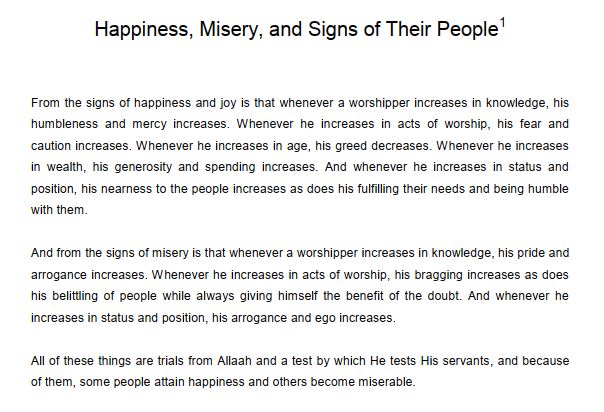 Happiness, Misery, and Signs of Their People$^{1}$

From the signs of happiness and joy is that whenever a worshipper increases in knowledge, his humbleness and mercy increases. Whenever he increases in acts of worship, his fear and caution increases. Whenever he increases in age, his greed decreases. Whenever he increases in wealth, his generosity and spending increases. And whenever he increases in status and position, his nearness to the people increases as does his fulfilling their needs and being humble with them.

And from the signs of misery is that whenever a worshipper increases in knowledge, his pride and arrogance increases. Whenever he increases in acts of worship, his bragging increases as does his belittling of people while always giving himself the benefit of the doubt. And whenever he increases in status and position, his arrogance and ego increases.

All of these things are trials from Allaah and a test by which He tests His servants, and because of them, some people attain happiness and others become miserable.